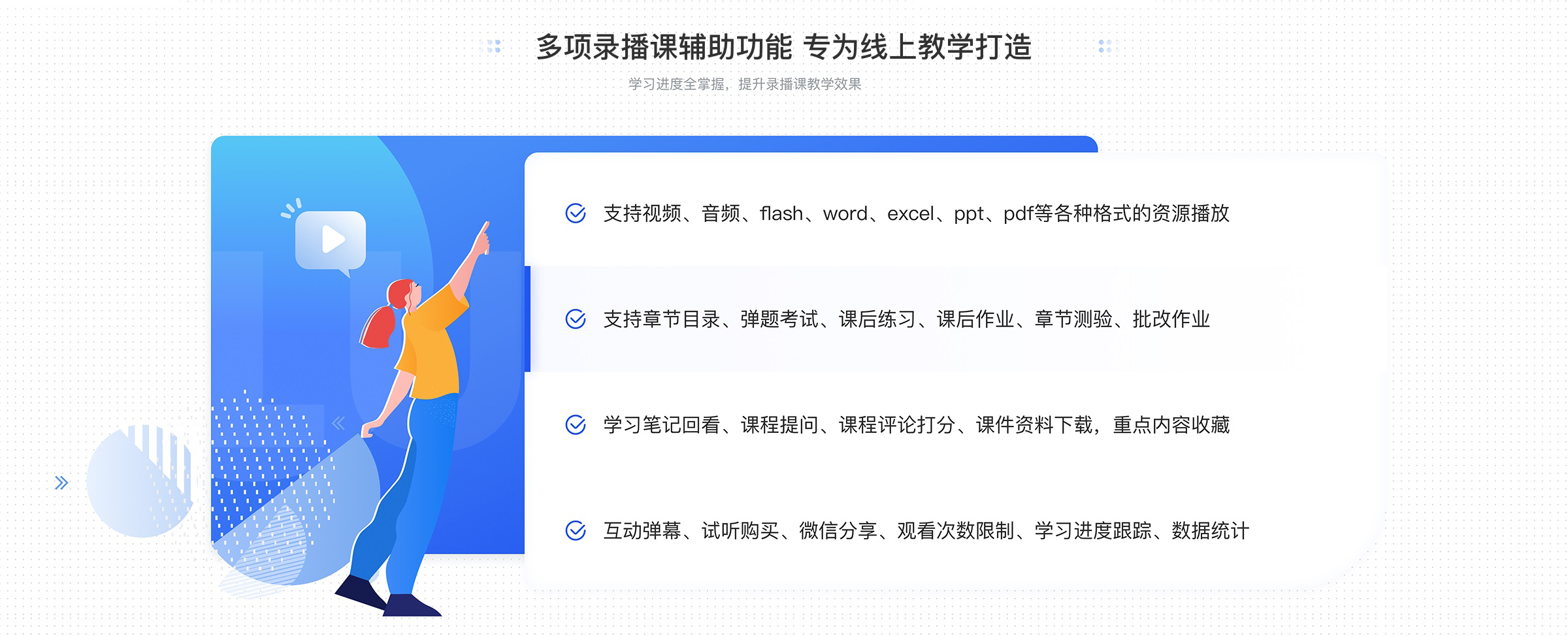 多项录播课辅助功能 专为线上教学打造

学习进度全掌握，提升录播课教学效果

支持视频、音频、flash、word、excel、ppt、pdf等各种格式的资源播放

支持章节目录、弹题考试、课后练习、课后作业、章节测验、批改作业

学习笔记回看、课程提问、课程评论打分、课件资料下载，重点内容收藏

互动弹幕、试听购买、微信分享、观看次数限制、学习进度跟踪、数据统计